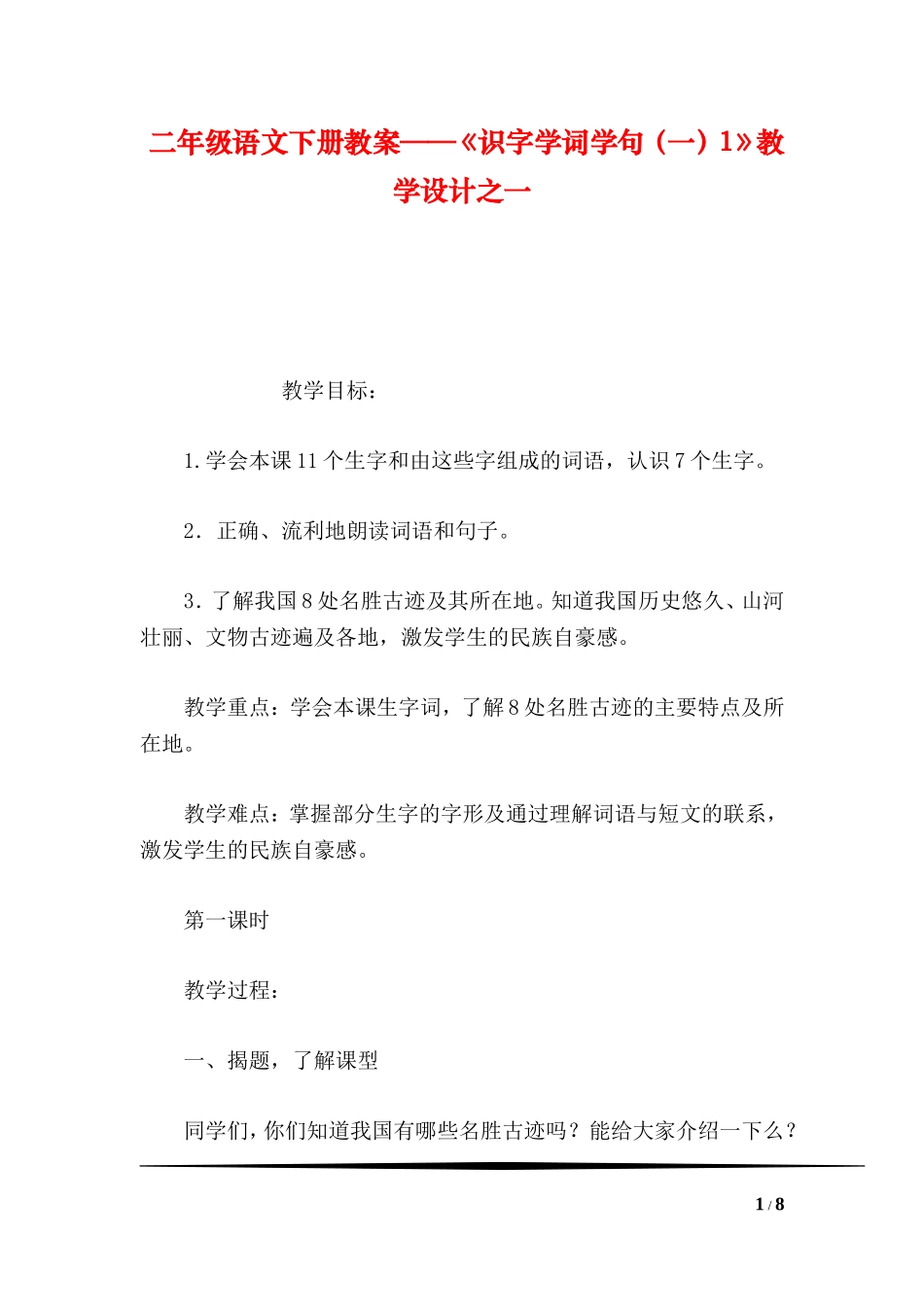 二年级语文下册教案——《识字学词学句（一）1》教学设计之一

教学目标：

1.学会本课11个生字和由这些字组成的词语，认识7个生字。

2．正确、流利地朗读词语和句子。

3．了解我国8处名胜古迹及其所在地。知道我国历史悠久、山河壮丽、文物古迹遍及各地，激发学生的民族自豪感。

教学重点：学会本课生字词，了解8处名胜古迹的主要特点及所在地。

教学难点：掌握部分生字的字形及通过理解词语与短文的联系，激发学生的民族自豪感。

第一课时

教学过程：

一、揭题，了解课型

同学们，你们知道我国有哪些名胜古迹吗？能给大家介绍一下么？

1 / 8